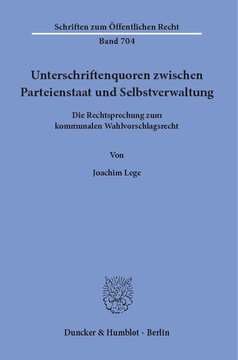 Schriften zum Öffentlichen Recht

Band 704

Unterschriftenquoren zwischen Parteienstaat und Selbstverwaltung

Die Rechtsprechung zum kommunalen Wahlvorschlagsrecht

Von

Joachim Lege

Duncker & Humblot · Berlin